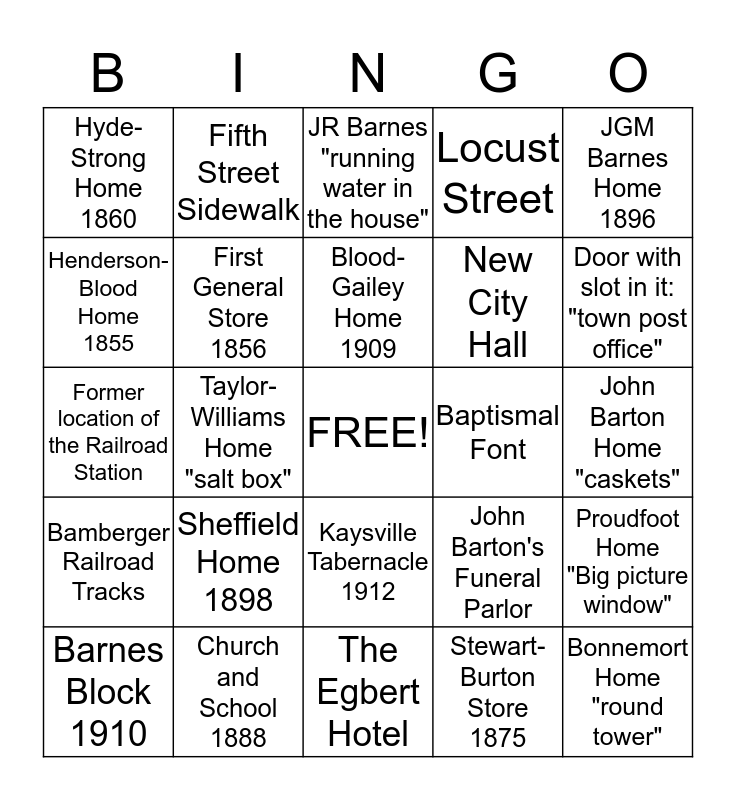 | B | I | N | G | O |
|---|---|---|---|---|
| Hyde-Strong Home 1860 | Fifth Street Sidewalk | JR Barnes "running water in the house" | Locust Street | JGM Barnes Home 1896 |
| Henderson-Blood Home 1855 | First General Store 1856 | Blood-Gailey Home 1909 | New City Hall | Door with slot in it: "town post office" |
| Former location of the Railroad Station | Taylor-Williams Home "salt box" | FREE! | Baptismal Font | John Barton Home "caskets" |
| Bamberger Railroad Tracks | Sheffield Home 1898 | Kaysville Tabernacle 1912 | John Barton's Funeral Parlor | Proudfoot Home "Big picture window" |
| Barnes Block 1910 | Church and School 1888 | The Egbert Hotel | Stewart-Burton Store 1875 | Bonnemort Home "round tower" |